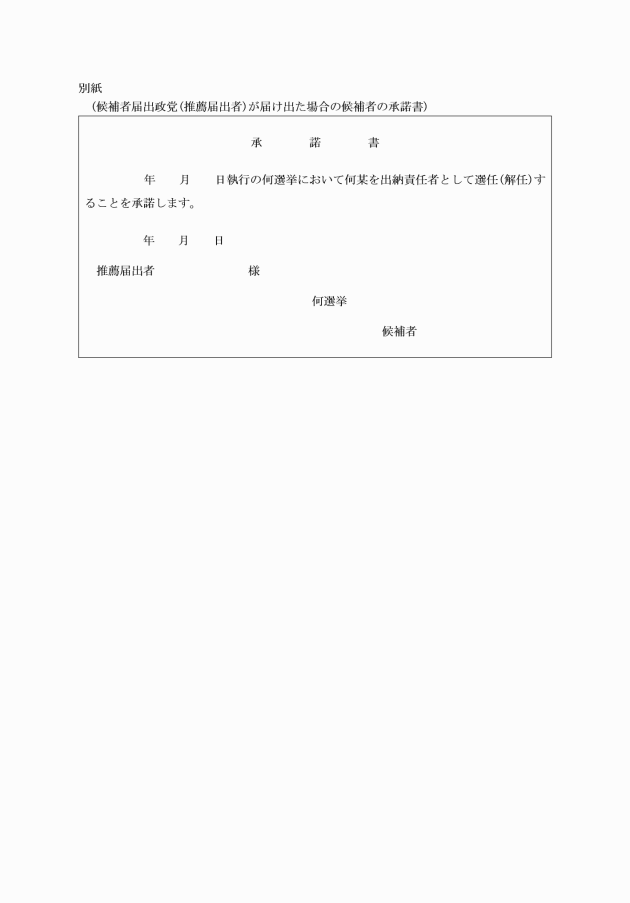 別紙
（候補者届出政党（推薦届出者）が届け出た場合の候補者の承諾書）

承　　諾　　書

年　　月　　日執行の何選挙において何某を出納責任者として選任（解任）することを承諾します。

年　　月　　日

推薦届出者　　　　　　様

何選挙

候補者